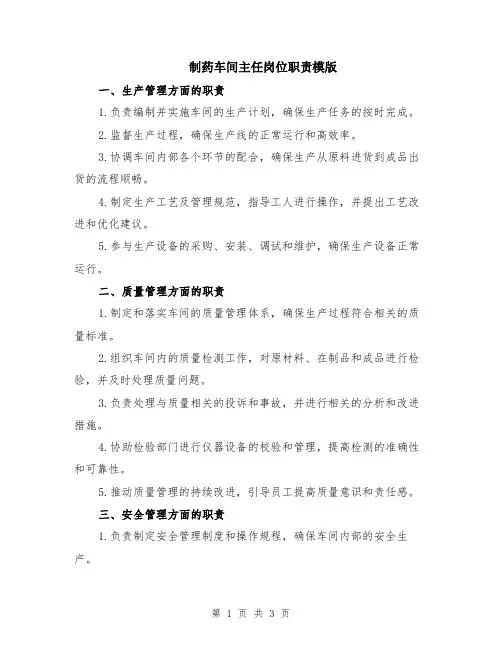 制药车间主任岗位职责模版

一、生产管理方面的职责

1.负责编制并实施车间的生产计划，确保生产任务的按时完成。

2.监督生产过程，确保生产线的正常运行和高效率。

3.协调车间内部各个环节的配合，确保生产从原料进货到成品出货的流程顺畅。

4.制定生产工艺及管理规范，指导工人进行操作，并提出工艺改进和优化建议。

5.参与生产设备的采购、安装、调试和维护，确保生产设备正常运行。

二、质量管理方面的职责

1.制定和落实车间的质量管理体系，确保生产过程符合相关的质量标准。

2.组织车间内的质量检测工作，对原材料、在制品和成品进行检验，并及时处理质量问题。

3.负责处理与质量相关的投诉和事故，并进行相关的分析和改进措施。

4.协助检验部门进行仪器设备的校验和管理，提高检测的准确性和可靠性。

5.推动质量管理的持续改进，引导员工提高质量意识和责任感。

三、安全管理方面的职责

1.负责制定安全管理制度和操作规程，确保车间内部的安全生产。

第 1 页 共 3 页